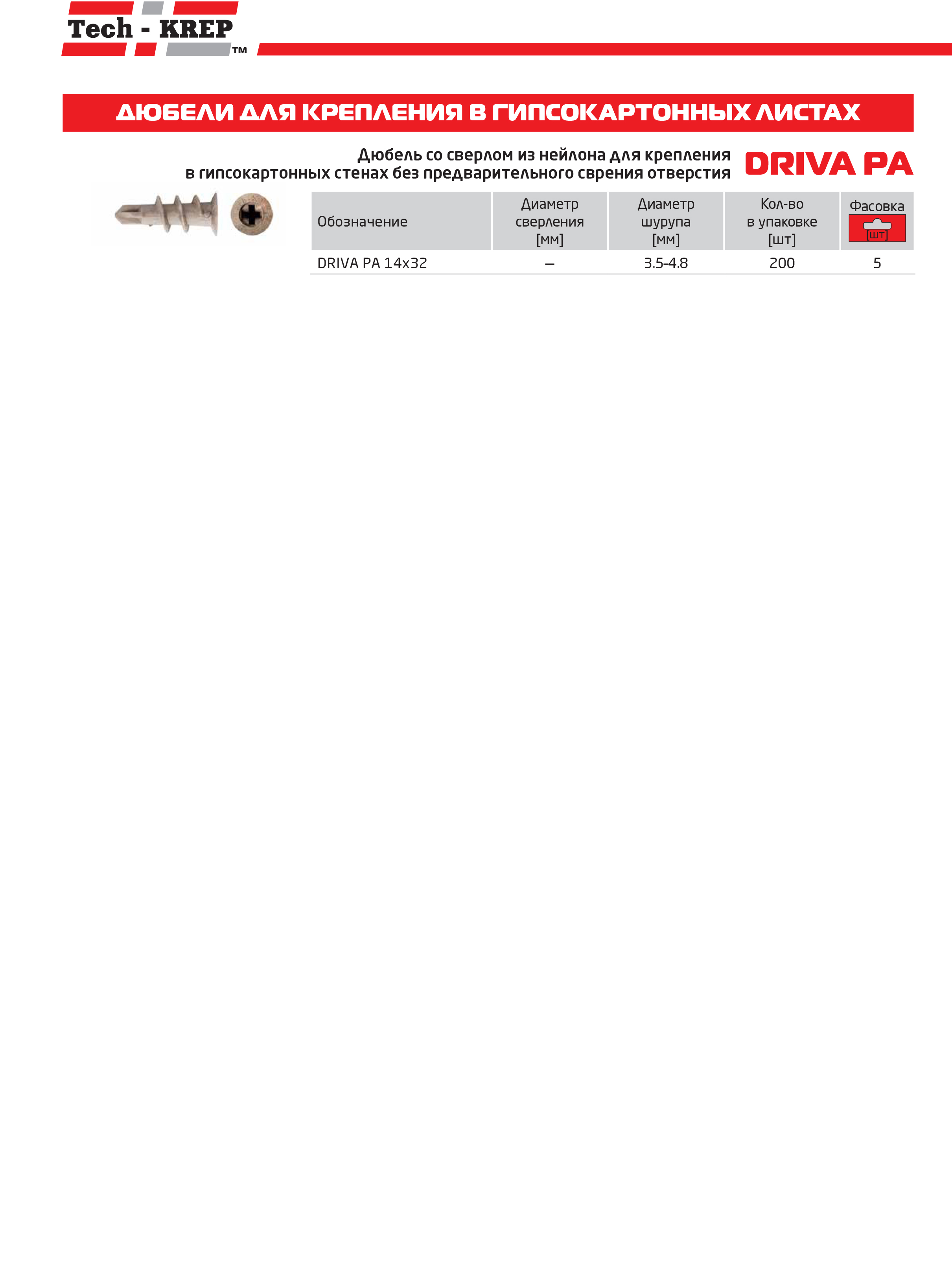 Tech - KREP ™

ДЮБЕЛИ ДЛЯ КРЕПЛЕНИЯ В ГИПСОКАРТОННЫХ ЛИСТАХ

Дюбель со сверлом из нейлона для крепления в гипсокартонных стенах без предварительного сврения отверстия

DRIVA PA

| Обозначение | Диаметр сверления [мм] | Диаметр шурупа [мм] | Кол-во в упаковке [шт] | Фасовка [шт] |
|---|---|---|---|---|
| DRIVA PA 14x32 | – | 3.5-4.8 | 200 | 5 |